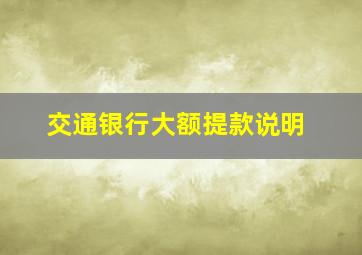 交通银行大额提款说明